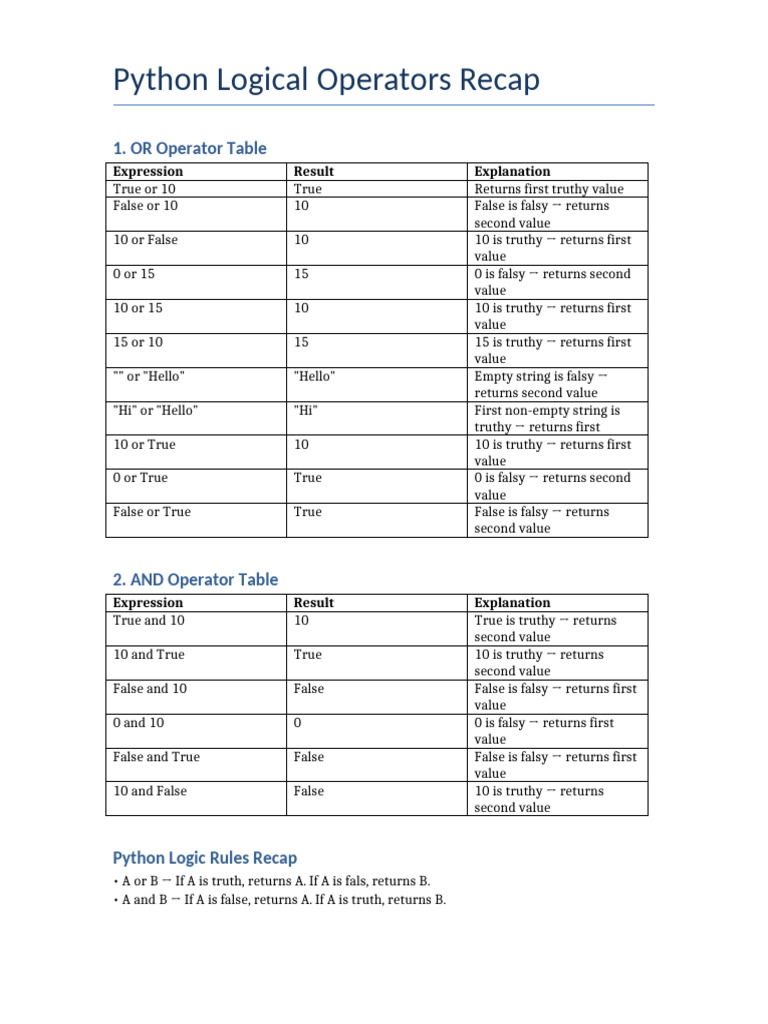 Python Logical Operators Recap

1. OR Operator Table

| Expression | Result | Explanation |
|---|---|---|
| True or 10 | True | Returns first truthy value |
| False or 10 | 10 | False is falsy → returns second value |
| 10 or False | 10 | 10 is truthy → returns first value |
| 0 or 15 | 15 | 0 is falsy → returns second value |
| 10 or 15 | 10 | 10 is truthy → returns first value |
| 15 or 10 | 15 | 15 is truthy → returns first value |
| "" or "Hello" | "Hello" | Empty string is falsy → returns second value |
| "Hi" or "Hello" | "Hi" | First non-empty string is truthy → returns first |
| 10 or True | 10 | 10 is truthy → returns first value |
| 0 or True | True | 0 is falsy → returns second value |
| False or True | True | False is falsy → returns second value |

2. AND Operator Table

| Expression | Result | Explanation |
|---|---|---|
| True and 10 | 10 | True is truthy → returns second value |
| 10 and True | True | 10 is truthy → returns second value |
| False and 10 | False | False is falsy → returns first value |
| 0 and 10 | 0 | 0 is falsy → returns first value |
| False and True | False | False is falsy → returns first value |
| 10 and False | False | 10 is truthy → returns second value |

Python Logic Rules Recap

• A or B → If A is truth, returns A. If A is fals, returns B.
• A and B → If A is false, returns A. If A is truth, returns B.